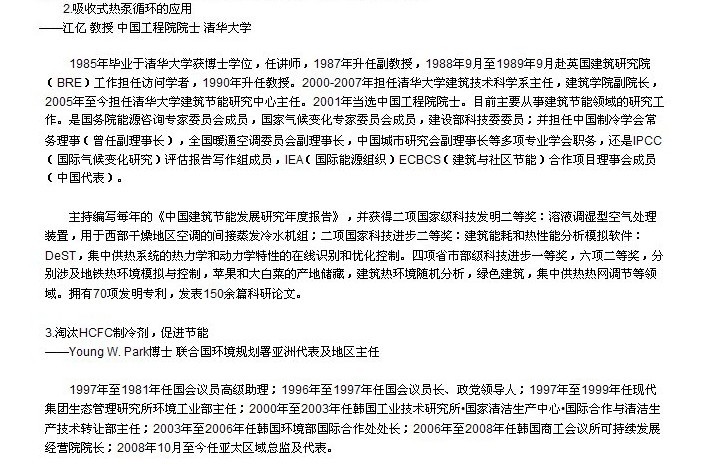 2.吸收式热泵循环的应用
——江亿 教授 中国工程院院士 清华大学

1985年毕业于清华大学获博士学位，任讲师，1987年升任副教授，1988年9月至1989年9月赴英国建筑研究院（BRE）工作担任访问学者，1990年升任教授。2000-2007年担任清华大学建筑技术科学系主任，建筑学院副院长，2005年至今担任清华大学建筑节能研究中心主任。2001年当选中国工程院院士。目前主要从事建筑节能领域的研究工作。是国务院能源咨询专家委员会成员，国家气候变化专家委员会成员，建设部科技委委员；并担任中国制冷学会常务理事（曾任副理事长），全国暖通空调委员会副理事长，中国城市研究会副理事长等多项专业学会职务，还是IPCC（国际气候变化研究）评估报告写作组成员，IEA（国际能源组织）ECBCS（建筑与社区节能）合作项目理事会成员（中国代表）。

主持编写每年的《中国建筑节能发展研究年度报告》，并获得二项国家级科技发明二等奖：溶液调湿型空气处理装置，用于西部干燥地区空调的间接蒸发冷水机组；二项国家科技进步二等奖：建筑能耗和热性能分析模拟软件：DeST，集中供热系统的热力学和动力学特性的在线识别和优化控制。四项省市部级科技进步一等奖，六项二等奖，分别涉及地铁热环境模拟与控制，苹果和大白菜的产地储藏，建筑热环境随机分析，绿色建筑，集中供热热网调节等领域。拥有70项发明专利，发表150余篇科研论文。

3.淘汰HCFC制冷剂，促进节能
——Young W. Park博士 联合国环境规划署亚洲代表及地区主任

1997年至1981年任国会议员高级助理；1996年至1997年任国会议员长、政党领导人；1997年至1999年任现代集团生态管理研究所环境工业部主任；2000年至2003年任韩国工业技术研究所·国家清洁生产中心·国际合作与清洁生产技术转让部主任；2003年至2006年任韩国环境部国际合作处处长；2006年至2008年任韩国商工会议所可持续发展经营院院长；2008年10月至今任亚太区域总监及代表。